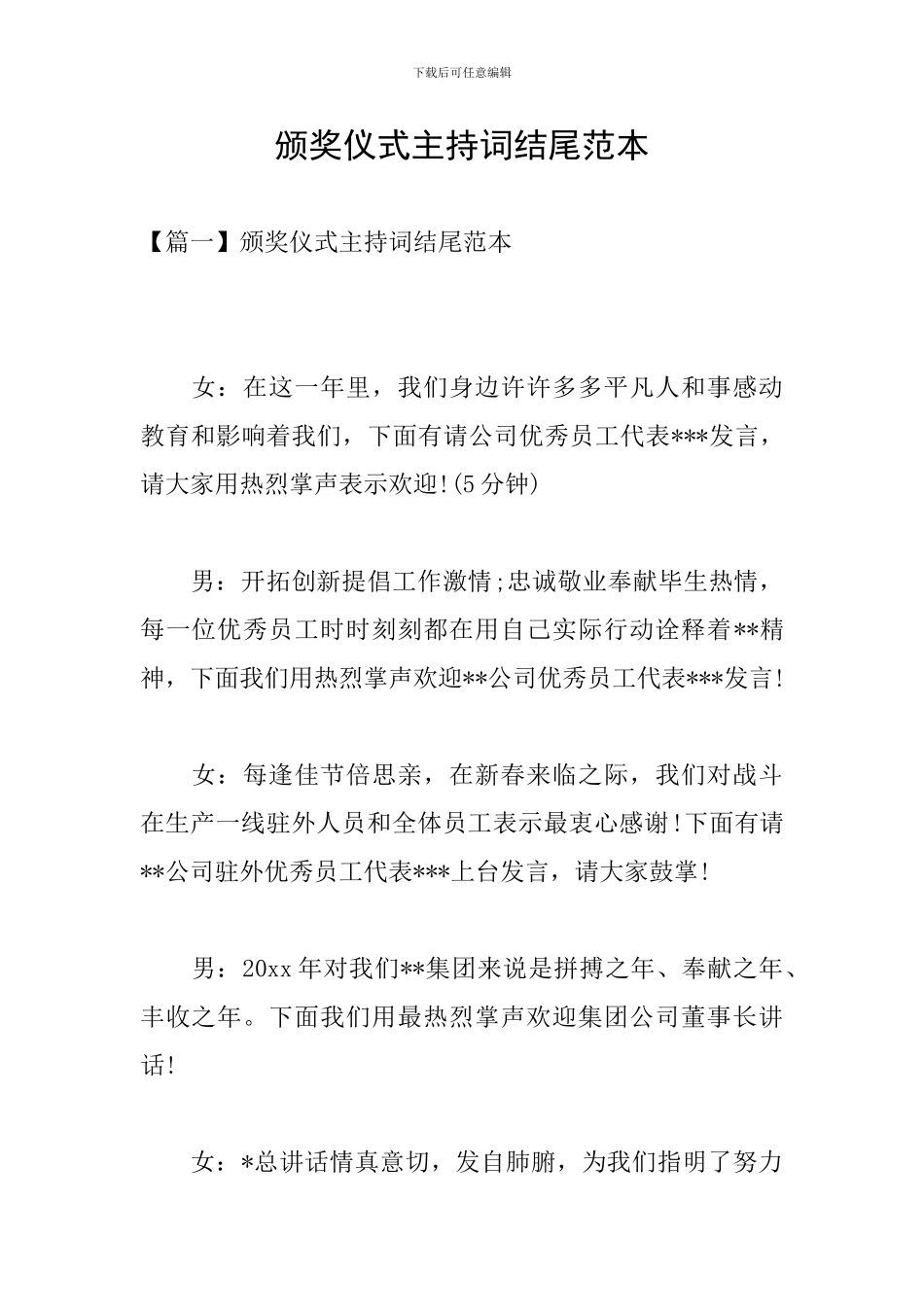 下载后可任意编辑

颁奖仪式主持词结尾范本

【篇一】颁奖仪式主持词结尾范本

女：在这一年里，我们身边许许多多平凡人和事感动教育和影响着我们，下面有请公司优秀员工代表***发言，请大家用热烈掌声表示欢迎!(5分钟)

男：开拓创新提倡工作激情;忠诚敬业奉献毕生热情，每一位优秀员工时时刻刻都在用自己实际行动诠释着**精神，下面我们用热烈掌声欢迎**公司优秀员工代表***发言!

女：每逢佳节倍思亲，在新春来临之际，我们对战斗在生产一线驻外人员和全体员工表示最衷心感谢!下面有请**公司驻外优秀员工代表***上台发言，请大家鼓掌!

男：20xx年对我们**集团来说是拼搏之年、奉献之年、丰收之年。下面我们用最热烈掌声欢迎集团公司董事长讲话!

女：*总讲话情真意切，发自肺腑，为我们指明了努力